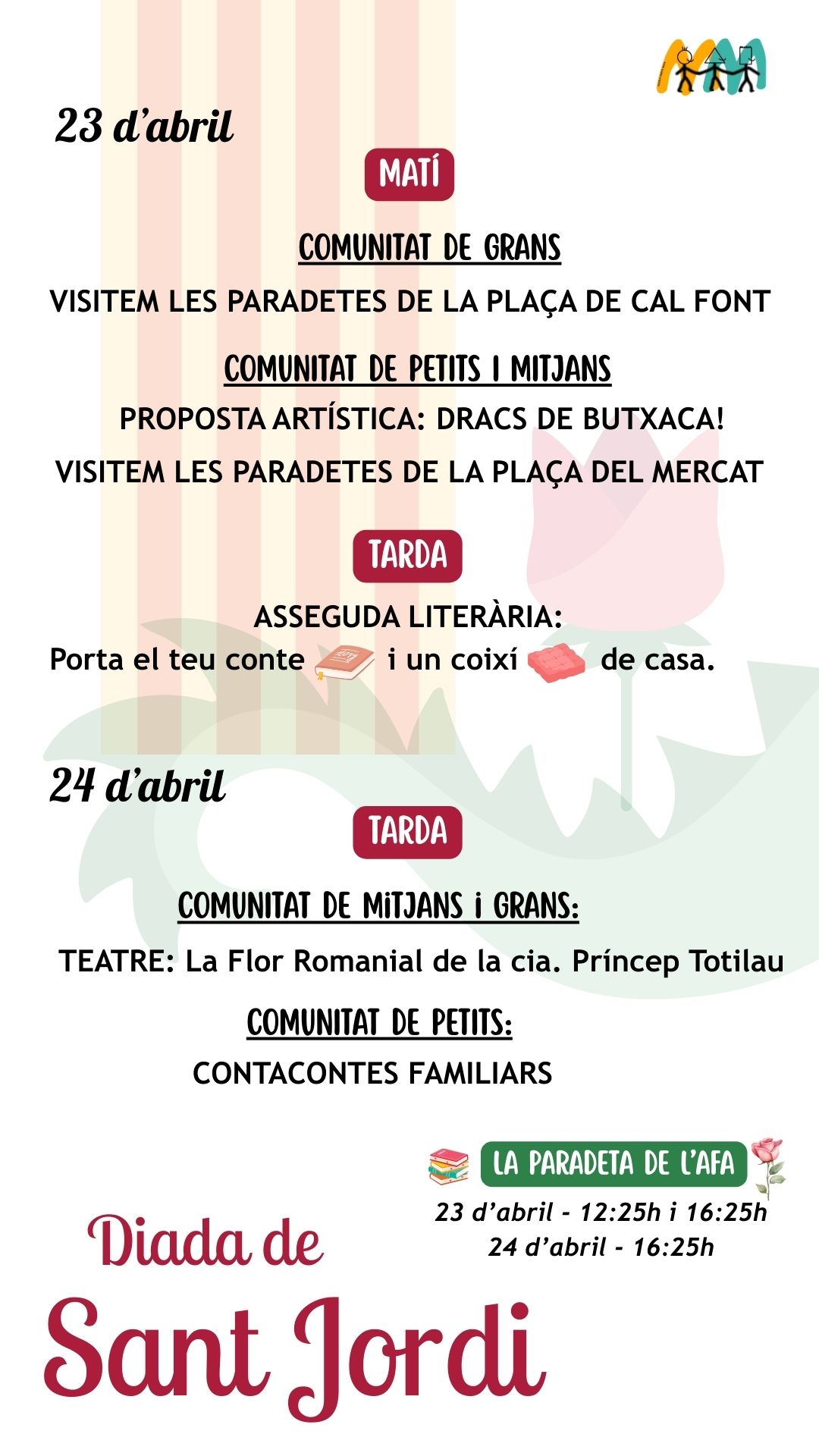 23 d'abril

MATÍ

COMUNITAT DE GRANS

VISITEM LES PARADETES DE LA PLAÇA DE CAL FONT

COMUNITAT DE PETITS I MITJANS

PROPOSTA ARTÍSTICA: DRACS DE BUTXACA!

VISITEM LES PARADETES DE LA PLAÇA DEL MERCAT

TARDA

ASSEGUDA LITERÀRIA:
Porta el teu conte i un coixí de casa.

24 d'abril

TARDA

COMUNITAT DE MiTJANS i GRANS:

TEATRE: La Flor Romanial de la cia. Príncep Totilau

COMUNITAT DE PETITS:

CONTACONTES FAMILIARS

LA PARADETA DE L'AFA
23 d'abril - 12:25h i 16:25h
24 d'abril - 16:25h

Diada de
Sant Jordi